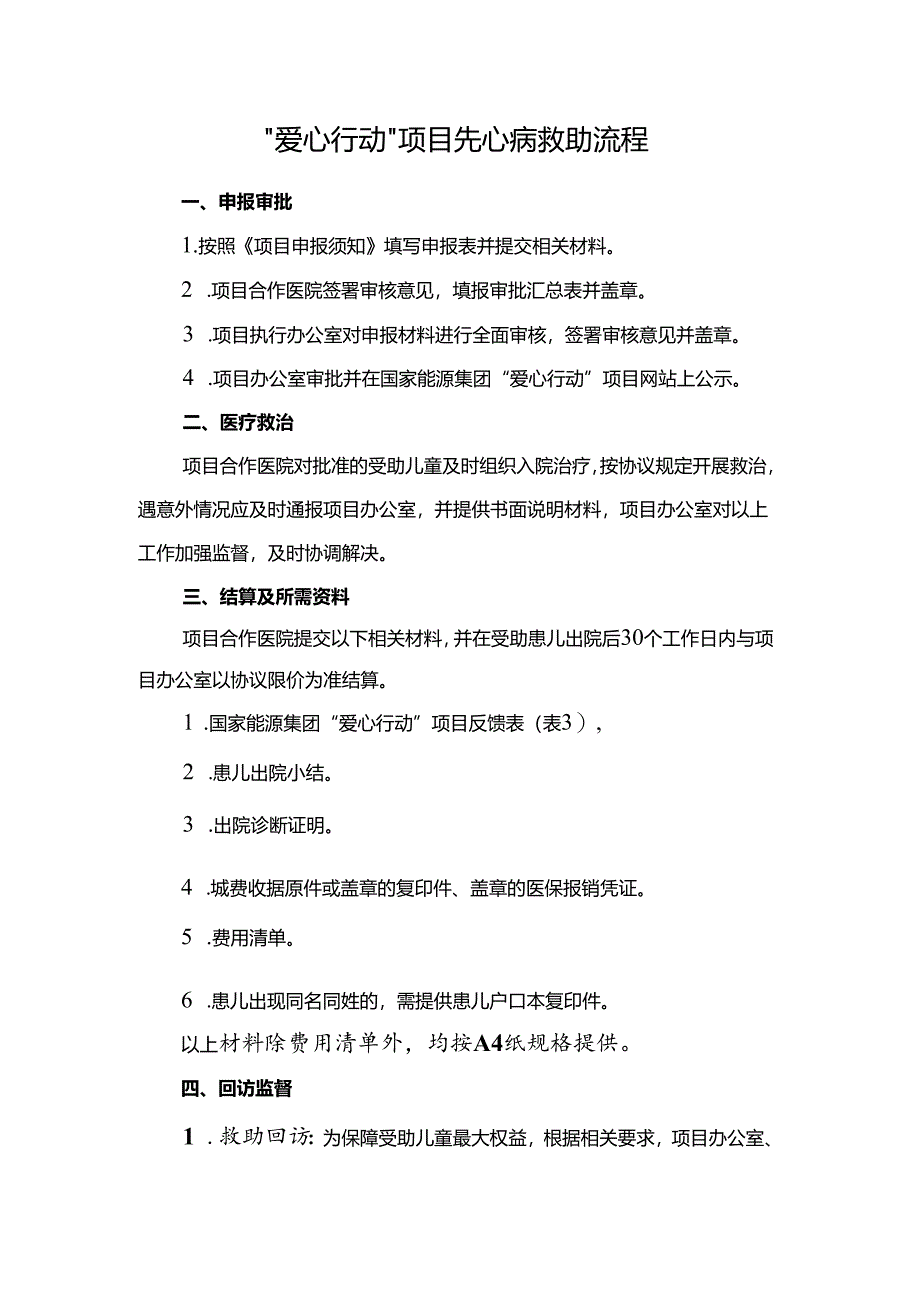 "爱心行动"项目先心病救助流程

一、申报审批

1.按照《项目申报须知》填写申报表并提交相关材料。

2 .项目合作医院签署审核意见，填报审批汇总表并盖章。

3 .项目执行办公室对申报材料进行全面审核，签署审核意见并盖章。

4 .项目办公室审批并在国家能源集团“爱心行动”项目网站上公示。

二、医疗救治

项目合作医院对批准的受助儿童及时组织入院治疗，按协议规定开展救治，遇意外情况应及时通报项目办公室，并提供书面说明材料，项目办公室对以上工作加强监督，及时协调解决。

三、结算及所需资料

项目合作医院提交以下相关材料，并在受助患儿出院后30个工作日内与项目办公室以协议限价为准结算。

1 .国家能源集团“爱心行动”项目反馈表（表3），

2 .患儿出院小结。

3 .出院诊断证明。

4 .城费收据原件或盖章的复印件、盖章的医保报销凭证。

5 .费用清单。

6 .患儿出现同名同姓的，需提供患儿户口本复印件。

以上材料除费用清单外，均按A4纸规格提供。

四、回访监督

1 .救助回访：为保障受助儿童最大权益，根据相关要求，项目办公室、